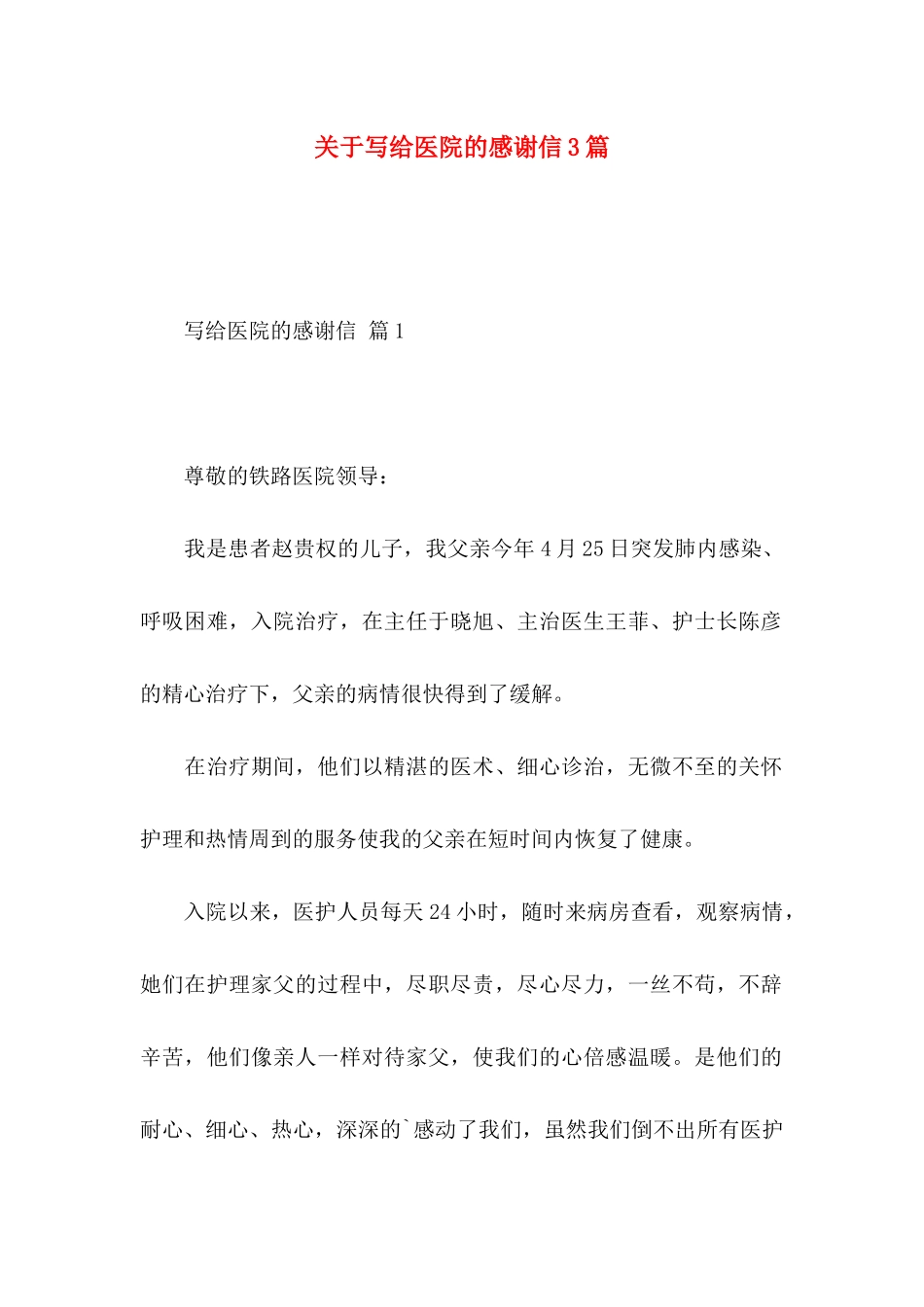 关于写给医院的感谢信3篇

写给医院的感谢信 篇1

尊敬的铁路医院领导：

我是患者赵贵权的儿子，我父亲今年4月25日突发肺内感染、呼吸困难，入院治疗，在主任于晓旭、主治医生王菲、护士长陈彦的精心治疗下，父亲的病情很快得到了缓解。

在治疗期间，他们以精湛的医术、细心诊治，无微不至的关怀护理和热情周到的服务使我的父亲在短时间内恢复了健康。

入院以来，医护人员每天24小时，随时来病房查看，观察病情，她们在护理家父的过程中，尽职尽责，尽心尽力，一丝不苟，不辞辛苦，他们像亲人一样对待家父，使我们的心倍感温暖。是他们的耐心、细心、热心，深深的`感动了我们，虽然我们倒不出所有医护